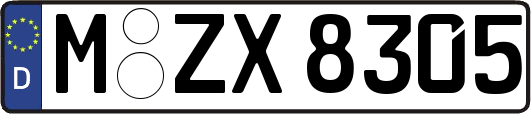 D
M ZX 8305